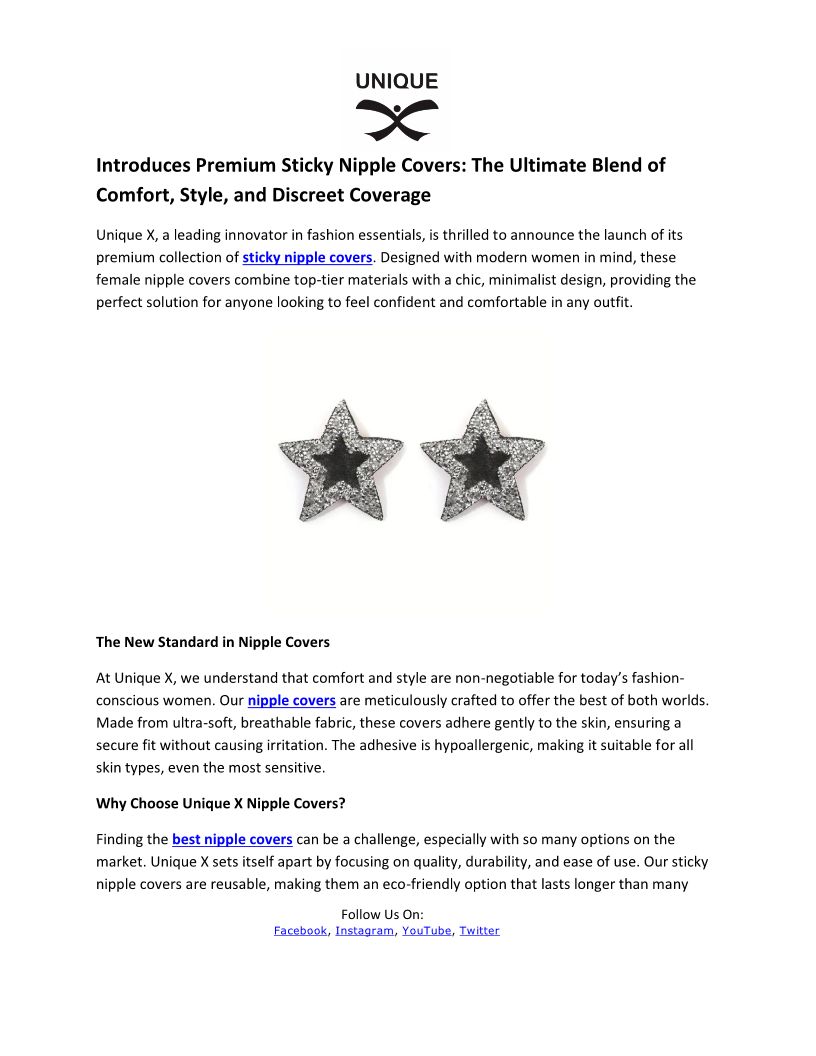 UNIQUE

Introduces Premium Sticky Nipple Covers: The Ultimate Blend of Comfort, Style, and Discreet Coverage

Unique X, a leading innovator in fashion essentials, is thrilled to announce the launch of its premium collection of sticky nipple covers. Designed with modern women in mind, these female nipple covers combine top-tier materials with a chic, minimalist design, providing the perfect solution for anyone looking to feel confident and comfortable in any outfit.

The New Standard in Nipple Covers

At Unique X, we understand that comfort and style are non-negotiable for today's fashion-conscious women. Our nipple covers are meticulously crafted to offer the best of both worlds. Made from ultra-soft, breathable fabric, these covers adhere gently to the skin, ensuring a secure fit without causing irritation. The adhesive is hypoallergenic, making it suitable for all skin types, even the most sensitive.

Why Choose Unique X Nipple Covers?

Finding the best nipple covers can be a challenge, especially with so many options on the market. Unique X sets itself apart by focusing on quality, durability, and ease of use. Our sticky nipple covers are reusable, making them an eco-friendly option that lasts longer than many

Follow Us On:
Facebook, Instagram, YouTube, Twitter